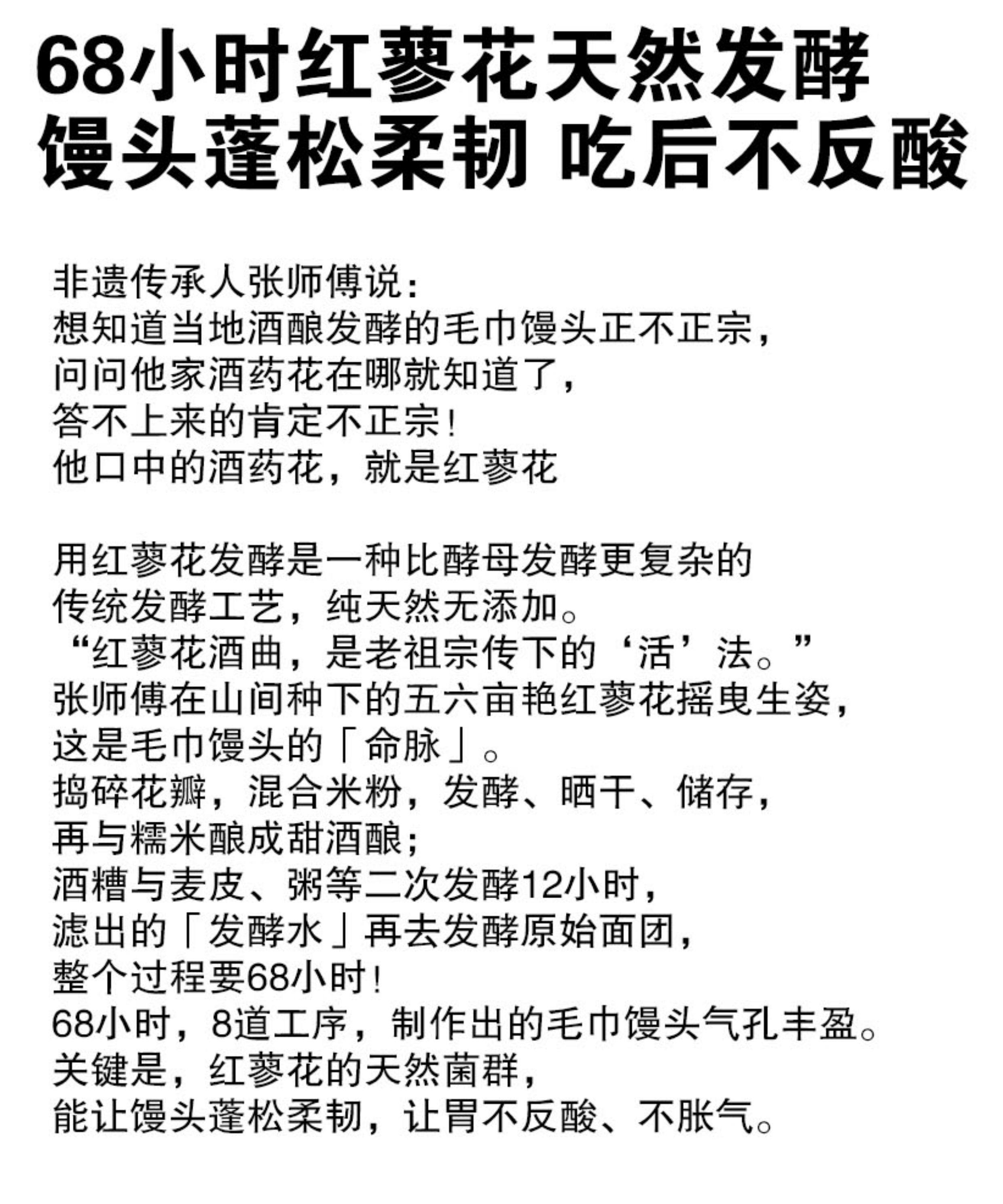 68小时红蓼花天然发酵
馒头蓬松柔韧 吃后不反酸

非遗传承人张师傅说：
想知道当地酒酿发酵的毛巾馒头正不正宗，
问问他家酒药花在哪就知道了，
答不上来的肯定不正宗！
他口中的酒药花，就是红蓼花

用红蓼花发酵是一种比酵母发酵更复杂的
传统发酵工艺，纯天然无添加。
“红蓼花酒曲，是老祖宗传下的‘活’法。”
张师傅在山间种下的五六亩艳红蓼花摇曳生姿，
这是毛巾馒头的「命脉」。
捣碎花瓣，混合米粉，发酵、晒干、储存，
再与糯米酿成甜酒酿；
酒糟与麦皮、粥等二次发酵12小时，
滤出的「发酵水」再去发酵原始面团，
整个过程要68小时！
68小时，8道工序，制作出的毛巾馒头气孔丰盈。
关键是，红蓼花的天然菌群，
能让馒头蓬松柔韧，让胃不反酸、不胀气。